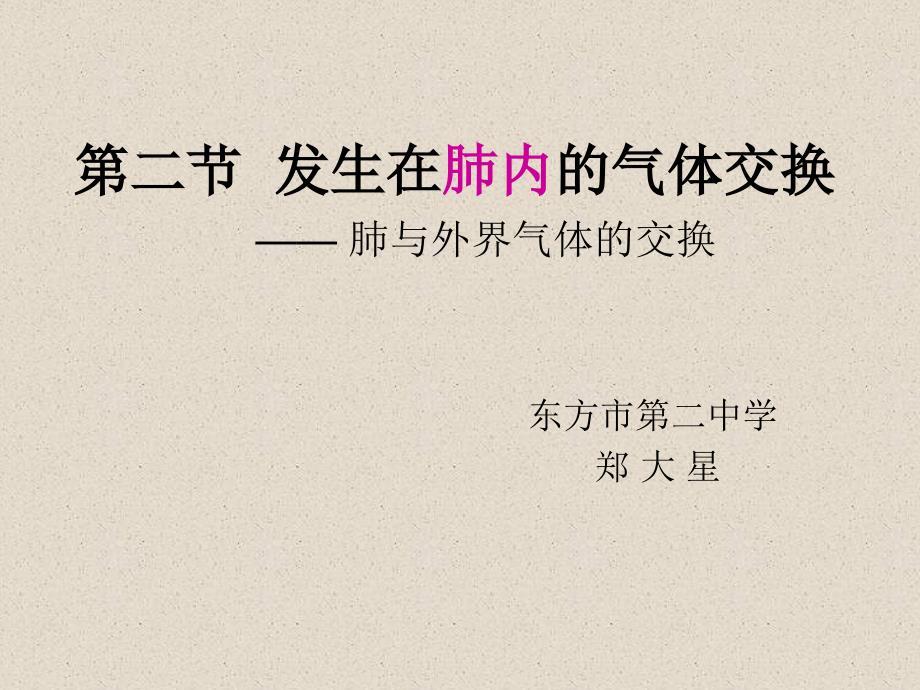 第二节 发生在肺内的气体交换

—— 肺与外界气体的交换

东方市第二中学
郑 大 星